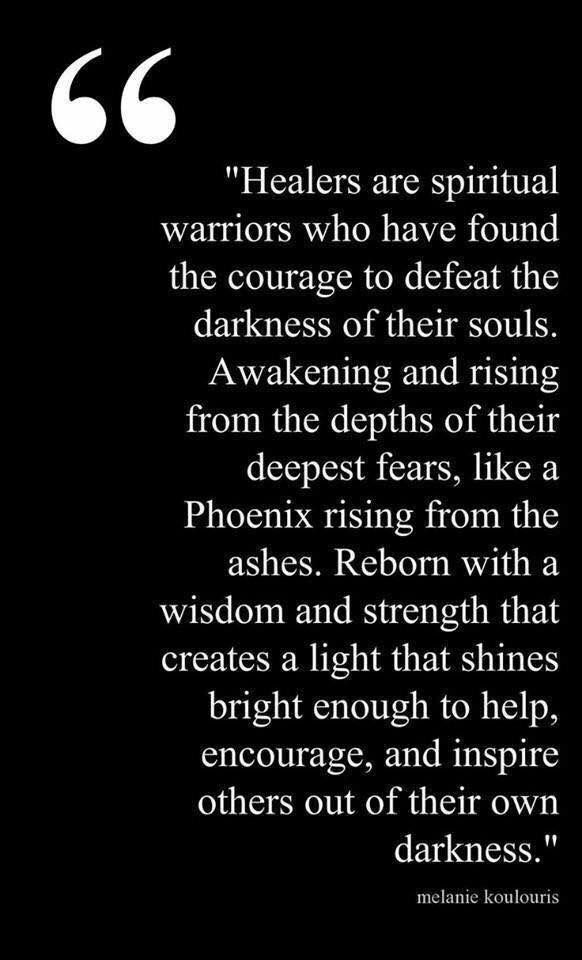 “

"Healers are spiritual warriors who have found the courage to defeat the darkness of their souls. Awakening and rising from the depths of their deepest fears, like a Phoenix rising from the ashes. Reborn with a wisdom and strength that creates a light that shines bright enough to help, encourage, and inspire others out of their own darkness."

melanie koulouris